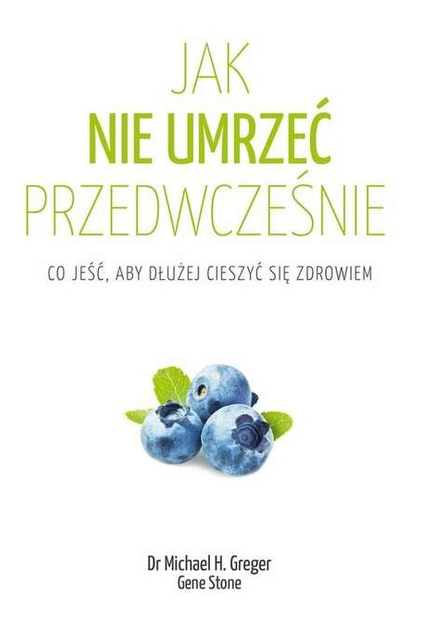 JAK
NIE UMRZEĆ
PRZEDWCZEŚNIE

CO JEŚĆ, ABY DŁUŻEJ CIESZYĆ SIĘ ZDROWIEM

Dr Michael H. Greger
Gene Stone